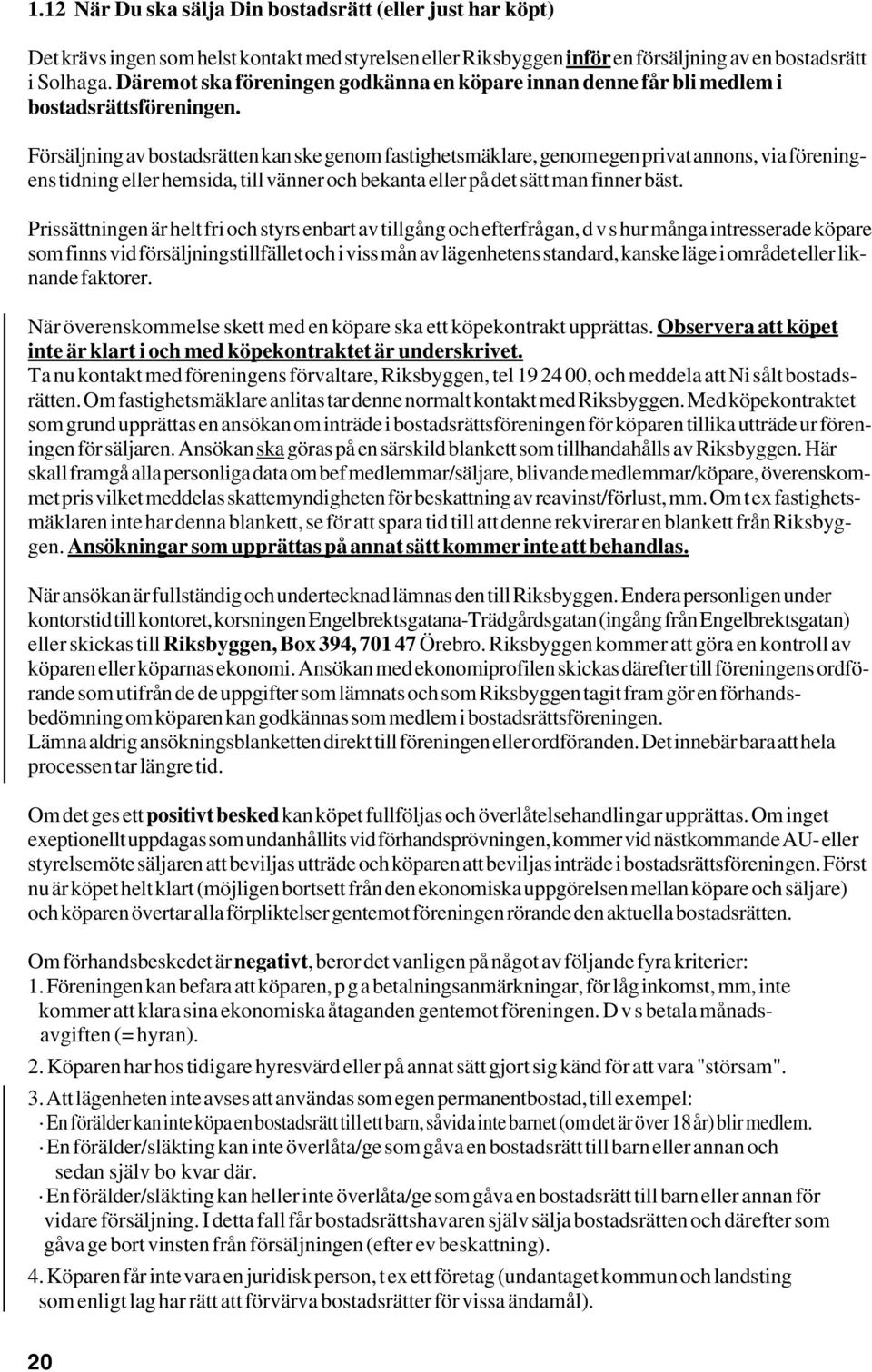 1.12 När Du ska sälja Din bostadsrätt (eller just har köpt)

Det krävs ingen som helst kontakt med styrelsen eller Riksbyggen inför en försäljning av en bostadsrätt i Solhaga. Däremot ska föreningen godkänna en köpare innan denne får bli medlem i bostadsrättsföreningen.

Försäljning av bostadsrätten kan ske genom fastighetsmäklare, genom egen privat annons, via föreningens tidning eller hemsida, till vänner och bekanta eller på det sätt man finner bäst.

Prissättningen är helt fri och styrs enbart av tillgång och efterfrågan, d v s hur många intresserade köpare som finns vid försäljningstillfället och i viss mån av lägenhetens standard, kanske läge i området eller liknande faktorer.

När överenskommelse skett med en köpare ska ett köpekontrakt upprättas. Observera att köpet inte är klart i och med köpekontraktet är underskrivet.
Ta nu kontakt med föreningens förvaltare, Riksbyggen, tel 19 24 00, och meddela att Ni sålt bostadsrätten. Om fastighetsmäklare anlitas tar denne normalt kontakt med Riksbyggen. Med köpekontraktet som grund upprättas en ansökan om inträde i bostadsrättsföreningen för köparen tillika utträde ur föreningen för säljaren. Ansökan ska göras på en särskild blankett som tillhandahålls av Riksbyggen. Här skall framgå alla personliga data om bef medlemmar/säljare, blivande medlemmar/köpare, överenskommet pris vilket meddelas skattemyndigheten för beskattning av reavinst/förlust, mm. Om t ex fastighetsmäklaren inte har denna blankett, se för att spara tid till att denne rekvirerar en blankett från Riksbyggen. Ansökningar som upprättas på annat sätt kommer inte att behandlas.

När ansökan är fullständig och undertecknad lämnas den till Riksbyggen. Endera personligen under kontorstid till kontoret, korsningen Engelbrektsgatana-Trädgårdsgatan (ingång från Engelbrektsgatan) eller skickas till Riksbyggen, Box 394, 701 47 Örebro. Riksbyggen kommer att göra en kontroll av köparen eller köparnas ekonomi. Ansökan med ekonomiprofilen skickas därefter till föreningens ordförande som utifrån de de uppgifter som lämnats och som Riksbyggen tagit fram gör en förhandsbedömning om köparen kan godkännas som medlem i bostadsrättsföreningen.
Lämna aldrig ansökningsblanketten direkt till föreningen eller ordföranden. Det innebär bara att hela processen tar längre tid.

Om det ges ett positivt besked kan köpet fullföljas och överlåtelsehandlingar upprättas. Om inget exeptionellt uppdagas som undanhållits vid förhandsprövningen, kommer vid nästkommande AU- eller styrelsemöte säljaren att beviljas utträde och köparen att beviljas inträde i bostadsrättsföreningen. Först nu är köpet helt klart (möjligen bortsett från den ekonomiska uppgörelsen mellan köpare och säljare) och köparen övertar alla förpliktelser gentemot föreningen rörande den aktuella bostadsrätten.

Om förhandsbeskedet är negativt, beror det vanligen på något av följande fyra kriterier:
1. Föreningen kan befara att köparen, p g a betalningsanmärkningar, för låg inkomst, mm, inte kommer att klara sina ekonomiska åtaganden gentemot föreningen. D v s betala månadsavgiften (= hyran).
2. Köparen har hos tidigare hyresvärd eller på annat sätt gjort sig känd för att vara "störsam".
3. Att lägenheten inte avses att användas som egen permanentbostad, till exempel:
· En förälder kan inte köpa en bostadsrätt till ett barn, såvida inte barnet (om det är över 18 år) blir medlem.
· En förälder/släkting kan inte överlåta/ge som gåva en bostadsrätt till barn eller annan och sedan själv bo kvar där.
· En förälder/släkting kan heller inte överlåta/ge som gåva en bostadsrätt till barn eller annan för vidare försäljning. I detta fall får bostadsrättshavaren själv sälja bostadsrätten och därefter som gåva ge bort vinsten från försäljningen (efter ev beskattning).
4. Köparen får inte vara en juridisk person, t ex ett företag (undantaget kommun och landsting som enligt lag har rätt att förvärva bostadsrätter för vissa ändamål).

20